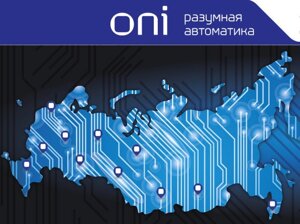 oni разумная автоматика